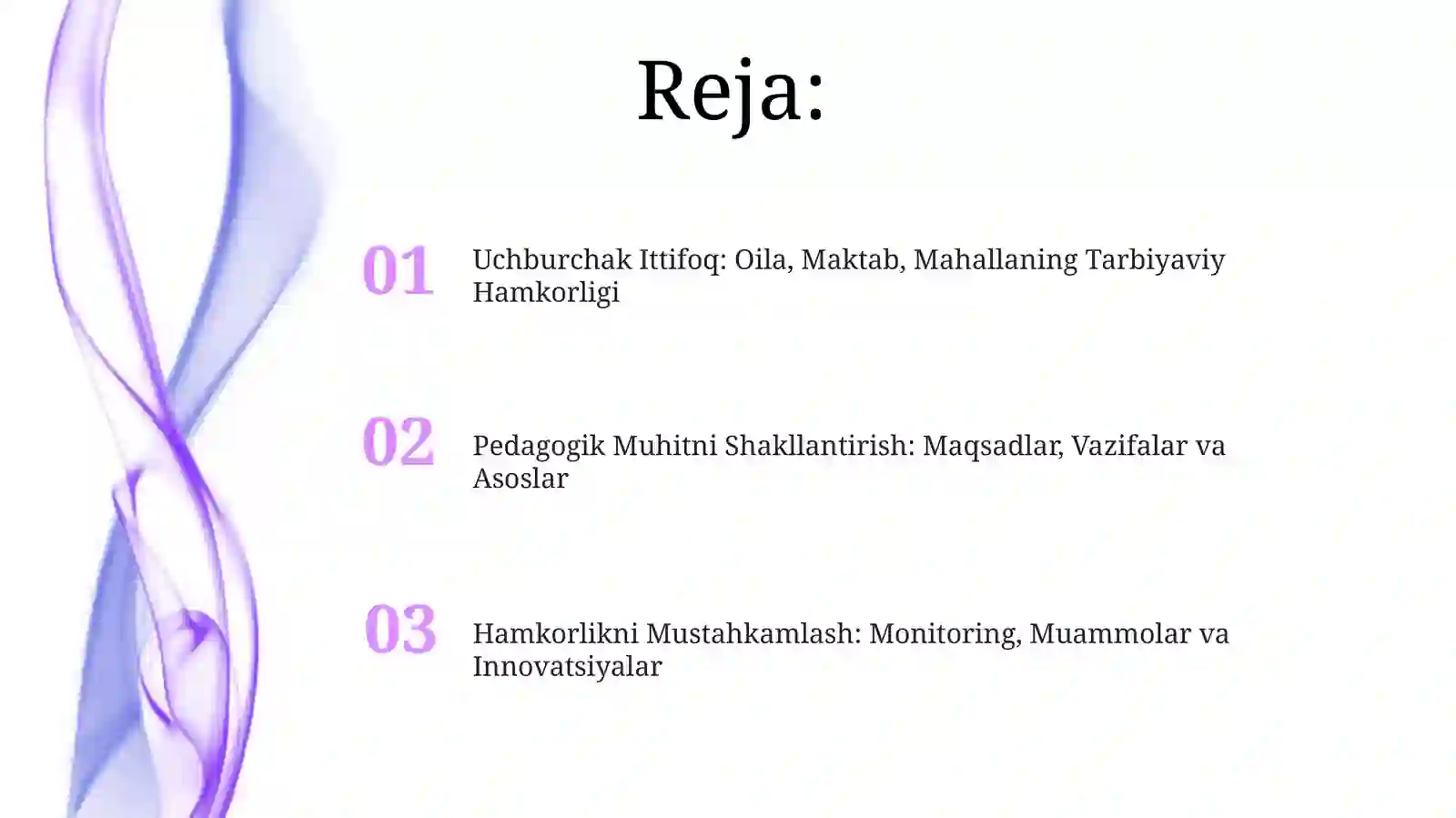 Reja:

01 Uchburchak Ittifoq: Oila, Maktab, Mahallaning Tarbiyaviy Hamkorligi

02 Pedagogik Muhitni Shakllantirish: Maqsadlar, Vazifalar va Asoslar

03 Hamkorlikni Mustahkamlash: Monitoring, Muammolar va Innovatsiyalar